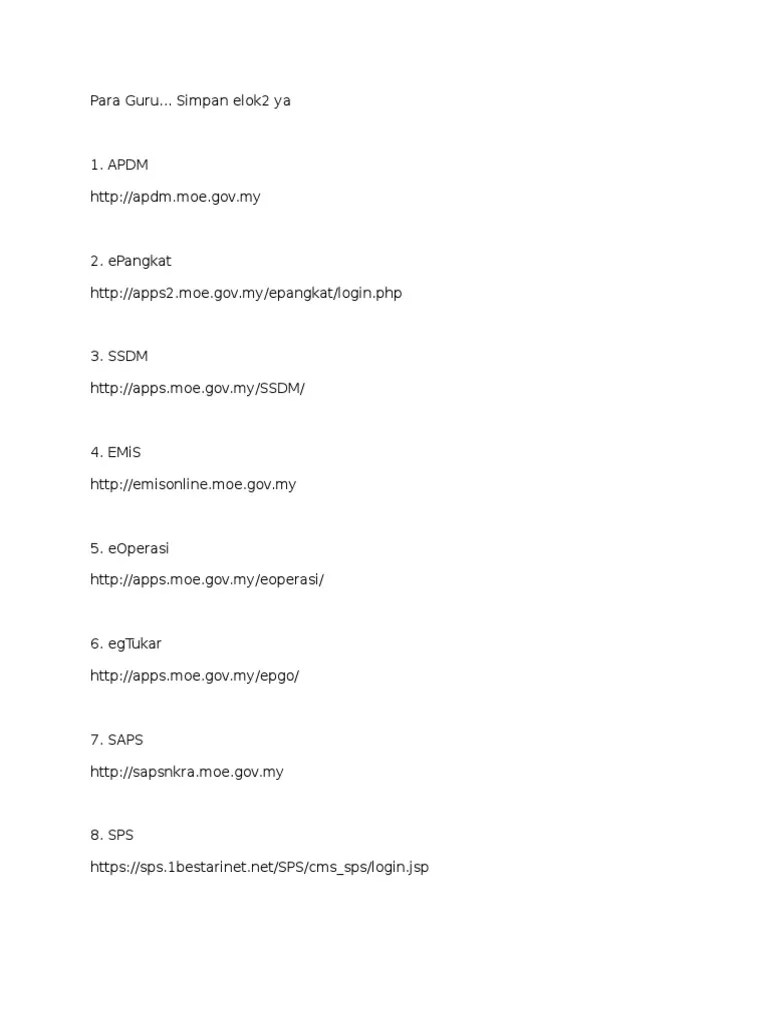 Para Guru... Simpan elok2 ya

1. APDM

http://apdm.moe.gov.my

2. ePangkat

http://apps2.moe.gov.my/epangkat/login.php

3. SSDM

http://apps.moe.gov.my/SSDM/

4. EMiS

http://emisonline.moe.gov.my

5. eOperasi

http://apps.moe.gov.my/eoperasi/

6. egTukar

http://apps.moe.gov.my/epgo/

7. SAPS

http://sapsnkra.moe.gov.my

8. SPS

https://sps.1bestarinet.net/SPS/cms_sps/login.jsp